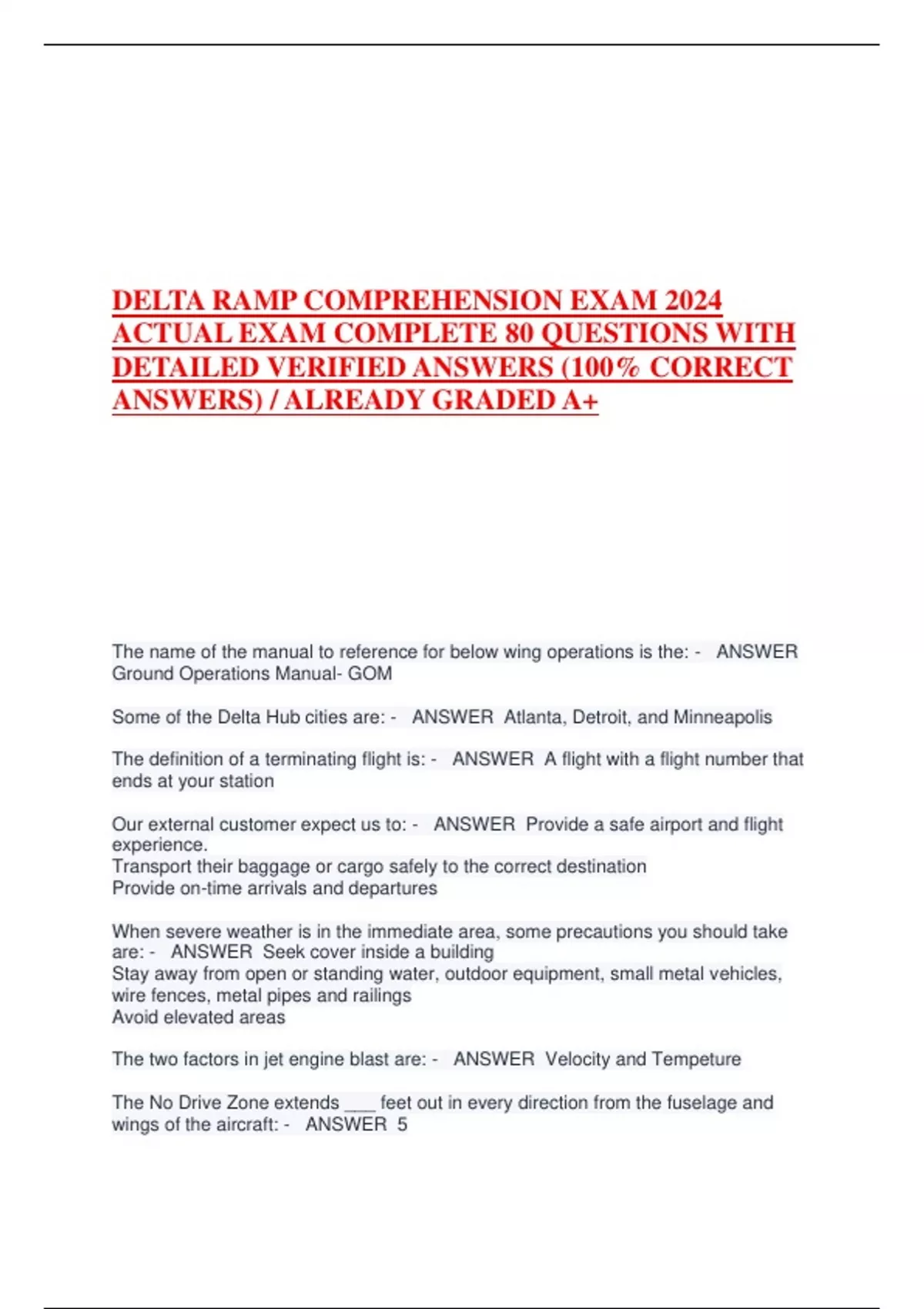 DELTA RAMP COMPREHENSION EXAM 2024 ACTUAL EXAM COMPLETE 80 QUESTIONS WITH DETAILED VERIFIED ANSWERS (100% CORRECT ANSWERS) / ALREADY GRADED A+

The name of the manual to reference for below wing operations is the: - ANSWER Ground Operations Manual- GOM

Some of the Delta Hub cities are: - ANSWER Atlanta, Detroit, and Minneapolis

The definition of a terminating flight is: - ANSWER A flight with a flight number that ends at your station

Our external customer expect us to: - ANSWER Provide a safe airport and flight experience.
Transport their baggage or cargo safely to the correct destination
Provide on-time arrivals and departures

When severe weather is in the immediate area, some precautions you should take are: - ANSWER Seek cover inside a building
Stay away from open or standing water, outdoor equipment, small metal vehicles, wire fences, metal pipes and railings
Avoid elevated areas

The two factors in jet engine blast are: - ANSWER Velocity and Tempeture

The No Drive Zone extends ___ feet out in every direction from the fuselage and wings of the aircraft: - ANSWER 5